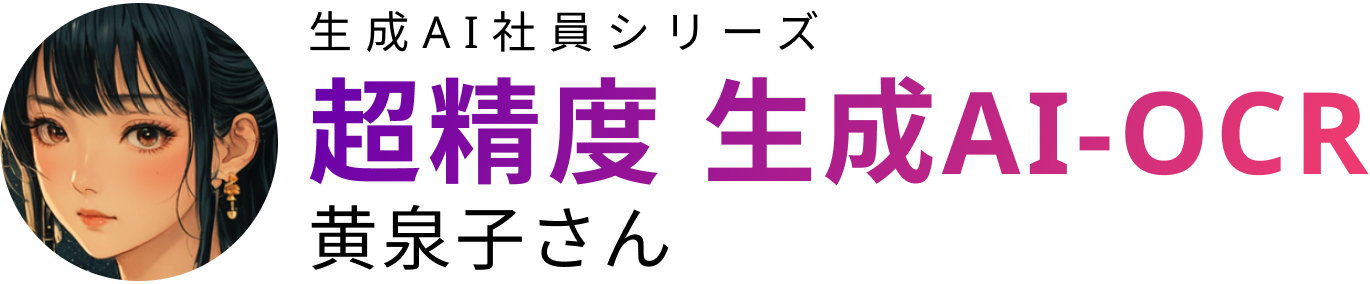 生成AI社員シリーズ
超精度 生成AI-OCR
黄泉子さん